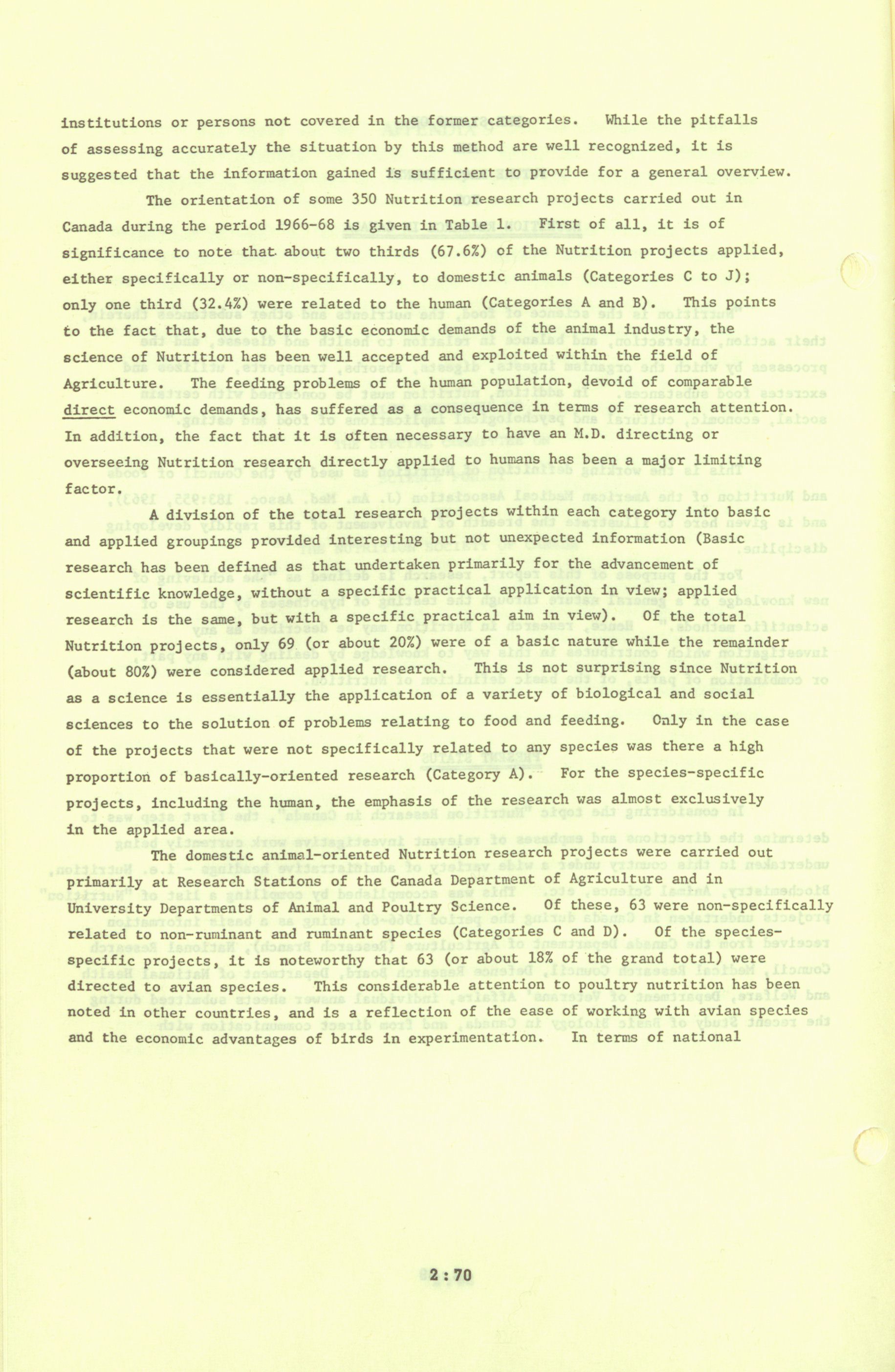 institutions or persons not covered in the former categories. While the pitfalls of assessing accurately the situation by this method are well recognized, it is suggested that the information gained is sufficient to provide for a general overview.

The orientation of some 350 Nutrition research projects carried out in Canada during the period 1966-68 is given in Table 1. First of all, it is of significance to note that about two thirds (67.6%) of the Nutrition projects applied, either specifically or non-specifically, to domestic animals (Categories C to J); only one third (32.4%) were related to the human (Categories A and B). This points to the fact that, due to the basic economic demands of the animal industry, the science of Nutrition has been well accepted and exploited within the field of Agriculture. The feeding problems of the human population, devoid of comparable direct economic demands, has suffered as a consequence in terms of research attention. In addition, the fact that it is often necessary to have an M.D. directing or overseeing Nutrition research directly applied to humans has been a major limiting factor.

A division of the total research projects within each category into basic and applied groupings provided interesting but not unexpected information (Basic research has been defined as that undertaken primarily for the advancement of scientific knowledge, without a specific practical application in view; applied research is the same, but with a specific practical aim in view). Of the total Nutrition projects, only 69 (or about 20%) were of a basic nature while the remainder (about 80%) were considered applied research. This is not surprising since Nutrition as a science is essentially the application of a variety of biological and social sciences to the solution of problems relating to food and feeding. Only in the case of the projects that were not specifically related to any species was there a high proportion of basically-oriented research (Category A). For the species-specific projects, including the human, the emphasis of the research was almost exclusively in the applied area.

The domestic animal-oriented Nutrition research projects were carried out primarily at Research Stations of the Canada Department of Agriculture and in University Departments of Animal and Poultry Science. Of these, 63 were non-specifically related to non-ruminant and ruminant species (Categories C and D). Of the species-specific projects, it is noteworthy that 63 (or about 18% of the grand total) were directed to avian species. This considerable attention to poultry nutrition has been noted in other countries, and is a reflection of the ease of working with avian species and the economic advantages of birds in experimentation. In terms of national

2 : 70